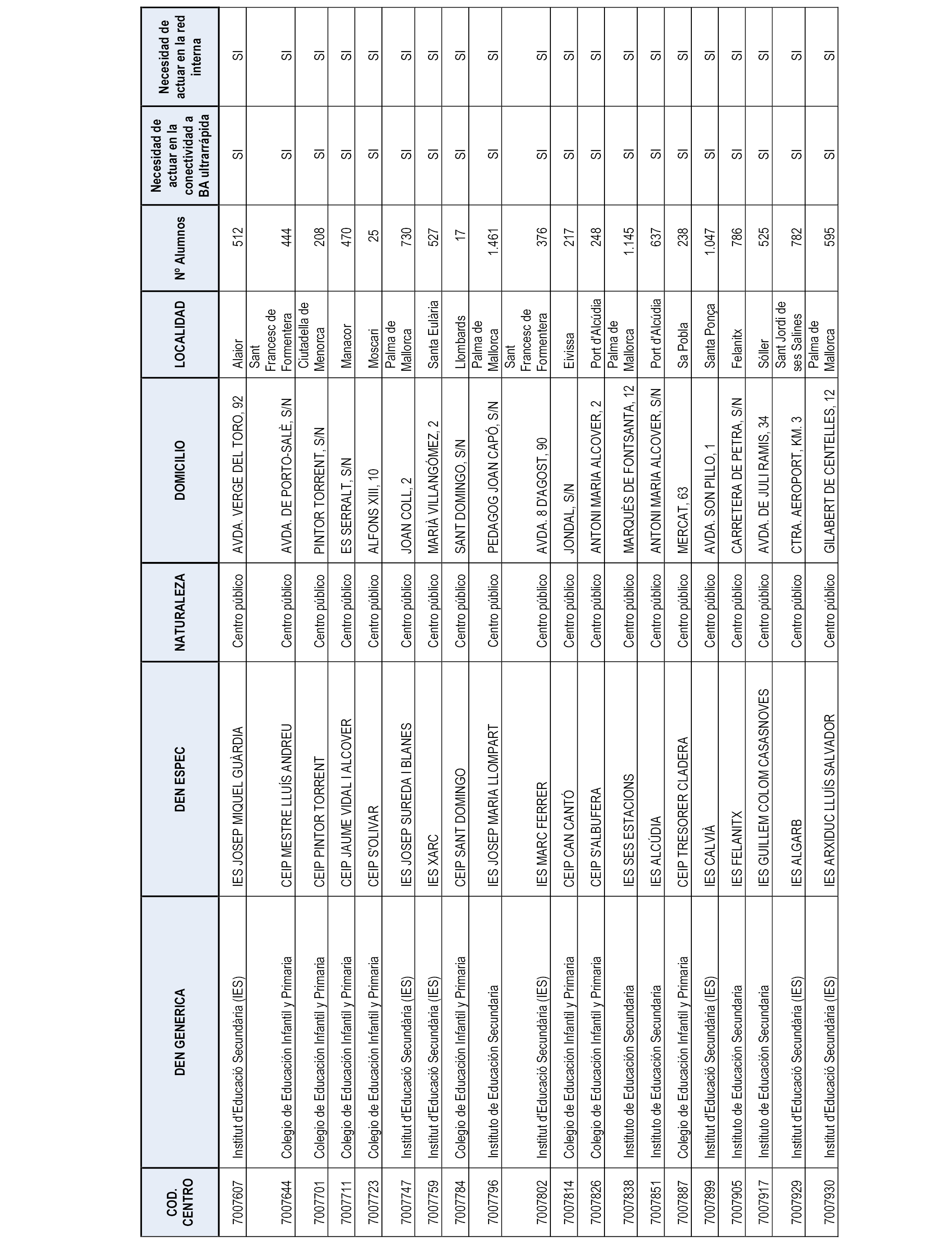 | COD. CENTRO | DEN GENERICA | DEN ESPEC | NATURALEZA | DOMICILIO | LOCALIDAD | Nº Alumnos | Necesidad de actuar en la conectividad a BA ultrarrápida | Necesidad de actuar en la red interna |
|---|---|---|---|---|---|---|---|---|
| 7007607 | Institut d'Educació Secundària (IES) | IES JOSEP MIQUEL GUÀRDIA | Centro público | AVDA. VERGE DEL TORO, 92 | Alaior | 512 | SI | SI |
| 7007644 | Colegio de Educación Infantil y Primaria | CEIP MESTRE LLUÍS ANDREU | Centro público | AVDA. DE PORTO-SALÈ, S/N | Sant Francesc de Formentera | 444 | SI | SI |
| 7007701 | Colegio de Educación Infantil y Primaria | CEIP PINTOR TORRENT | Centro público | PINTOR TORRENT, S/N | Ciutadella de Menorca | 208 | SI | SI |
| 7007711 | Colegio de Educación Infantil y Primaria | CEIP JAUME VIDAL I ALCOVER | Centro público | ES SERRALT, S/N | Manacor | 470 | SI | SI |
| 7007723 | Colegio de Educación Infantil y Primaria | CEIP S'OLIVAR | Centro público | ALFONS XIII, 10 | Moscari | 25 | SI | SI |
| 7007747 | Institut d'Educació Secundària (IES) | IES JOSEP SUREDA I BLANES | Centro público | JOAN COLL, 2 | Palma de Mallorca | 730 | SI | SI |
| 7007759 | Institut d'Educació Secundària (IES) | IES XARC | Centro público | MARIÀ VILLANGÓMEZ, 2 | Santa Eulària | 527 | SI | SI |
| 7007784 | Colegio de Educación Infantil y Primaria | CEIP SANT DOMINGO | Centro público | SANT DOMINGO, S/N | Llombards | 17 | SI | SI |
| 7007796 | Instituto de Educación Secundaria | IES JOSEP MARIA LLOMPART | Centro público | PEDAGOG JOAN CAPÓ, S/N | Palma de Mallorca | 1.461 | SI | SI |
| 7007802 | Institut d'Educació Secundària (IES) | IES MARC FERRER | Centro público | AVDA. 8 D'AGOST, 90 | Sant Francesc de Formentera | 376 | SI | SI |
| 7007814 | Colegio de Educación Infantil y Primaria | CEIP CAN CANTÓ | Centro público | JONDAL, S/N | Eivissa | 217 | SI | SI |
| 7007826 | Colegio de Educación Infantil y Primaria | CEIP S'ALBUFERA | Centro público | ANTONI MARIA ALCOVER, 2 | Port d'Alcúdia | 248 | SI | SI |
| 7007838 | Instituto de Educación Secundaria | IES SES ESTACIONS | Centro público | MARQUÈS DE FONTSANTA, 12 | Palma de Mallorca | 1.145 | SI | SI |
| 7007851 | Instituto de Educación Secundaria | IES ALCÚDIA | Centro público | ANTONI MARIA ALCOVER, S/N | Port d'Alcúdia | 637 | SI | SI |
| 7007887 | Colegio de Educación Infantil y Primaria | CEIP TRESORER CLADERA | Centro público | MERCAT, 63 | Sa Pobla | 238 | SI | SI |
| 7007899 | Institut d'Educació Secundària (IES) | IES CALVIÀ | Centro público | AVDA. SON PILLO, 1 | Santa Ponça | 1.047 | SI | SI |
| 7007905 | Instituto de Educación Secundaria | IES FELANITX | Centro público | CARRETERA DE PETRA, S/N | Felanitx | 786 | SI | SI |
| 7007917 | Instituto de Educación Secundaria | IES GUILLEM COLOM CASASNOVES | Centro público | AVDA. DE JULI RAMIS, 34 | Sóller | 525 | SI | SI |
| 7007929 | Institut d'Educació Secundària (IES) | IES ALGARB | Centro público | CTRA. AEROPORT, KM. 3 | Sant Jordi de ses Salines | 782 | SI | SI |
| 7007930 | Institut d'Educació Secundària (IES) | IES ARXIDUC LLUÍS SALVADOR | Centro público | GILABERT DE CENTELLES, 12 | Palma de Mallorca | 595 | SI | SI |